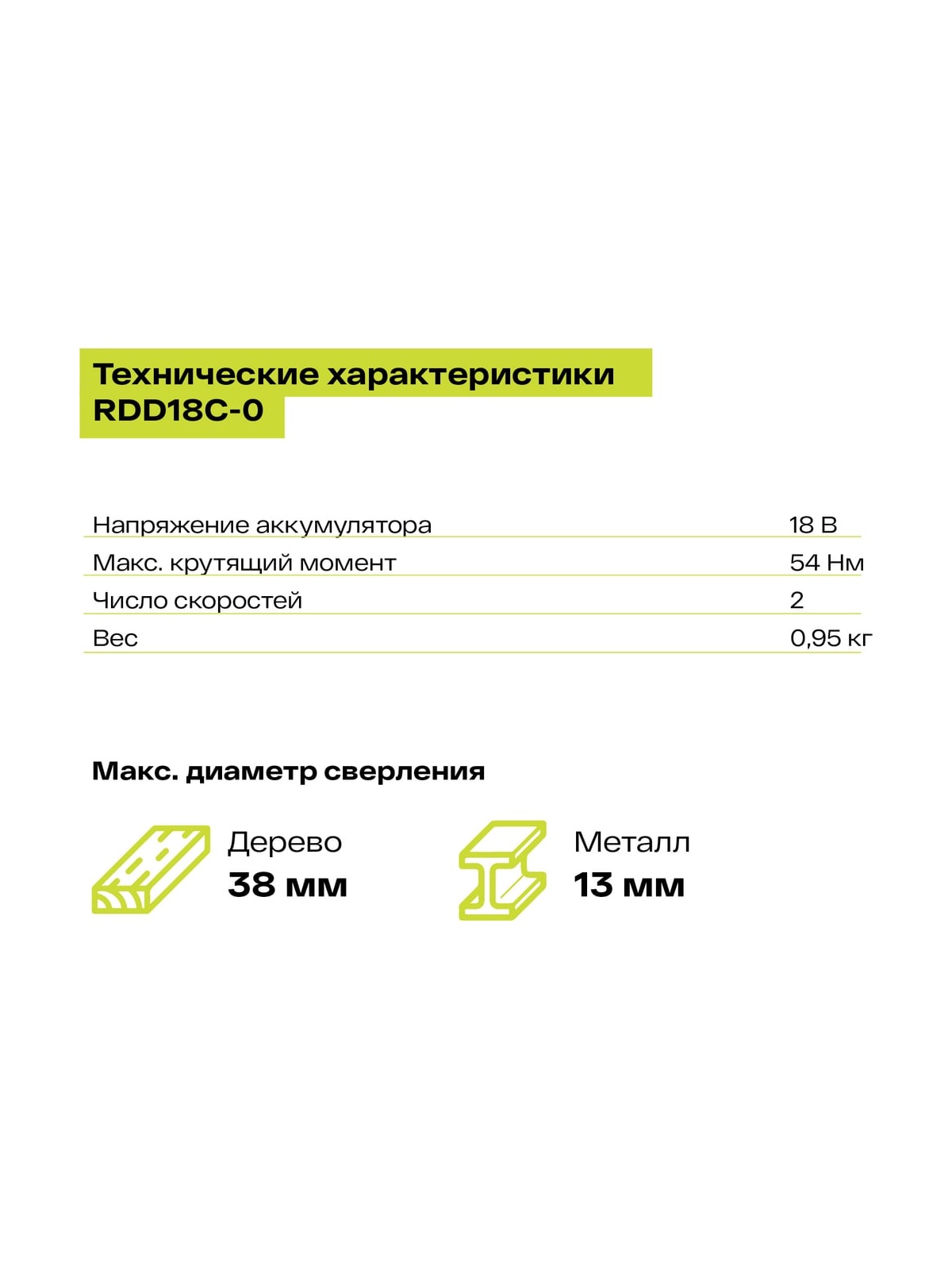 Технические характеристики RDD18C-0

Напряжение аккумулятора 18 В
Макс. крутящий момент 54 Нм
Число скоростей 2
Вес 0,95 кг

Макс. диаметр сверления

Дерево
38 мм

Металл
13 мм